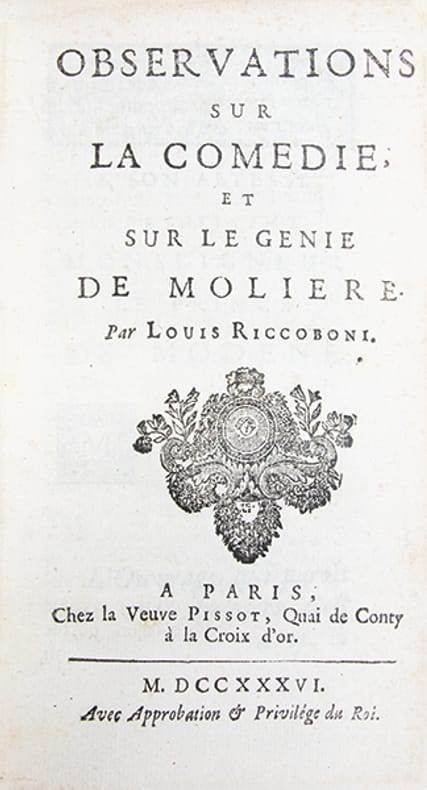 OBSERVATIONS
SUR
LA COMEDIE,
ET
SUR LE GENIE
DE MOLIERE.
Par LOUIS RICCOBONI.

A PARIS,
Chez la Veuve PISSOT, Quai de Conty à la Croix d'or.

M. DCCXXXVI.
Avec Approbation & Privilége du Roi.